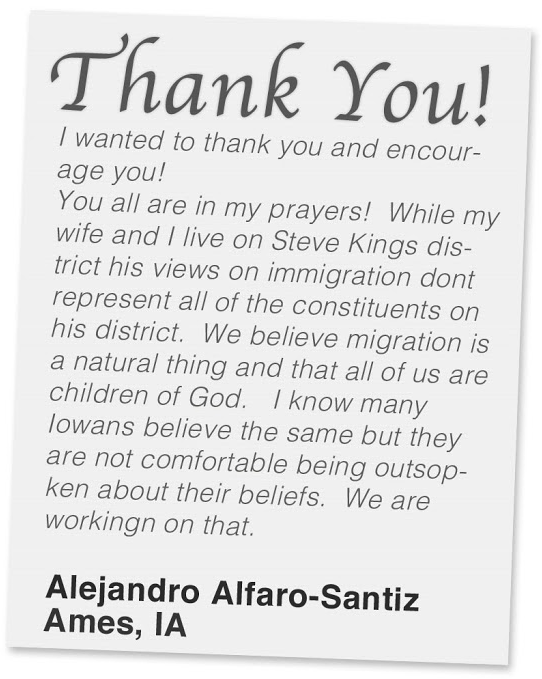 Thank You!

I wanted to thank you and encourage you!

You all are in my prayers! While my wife and I live on Steve Kings district his views on immigration dont represent all of the constituents on his district. We believe migration is a natural thing and that all of us are children of God. I know many Iowans believe the same but they are not comfortable being outsopken about their beliefs. We are workingn on that.

Alejandro Alfaro-Santiz
Ames, IA